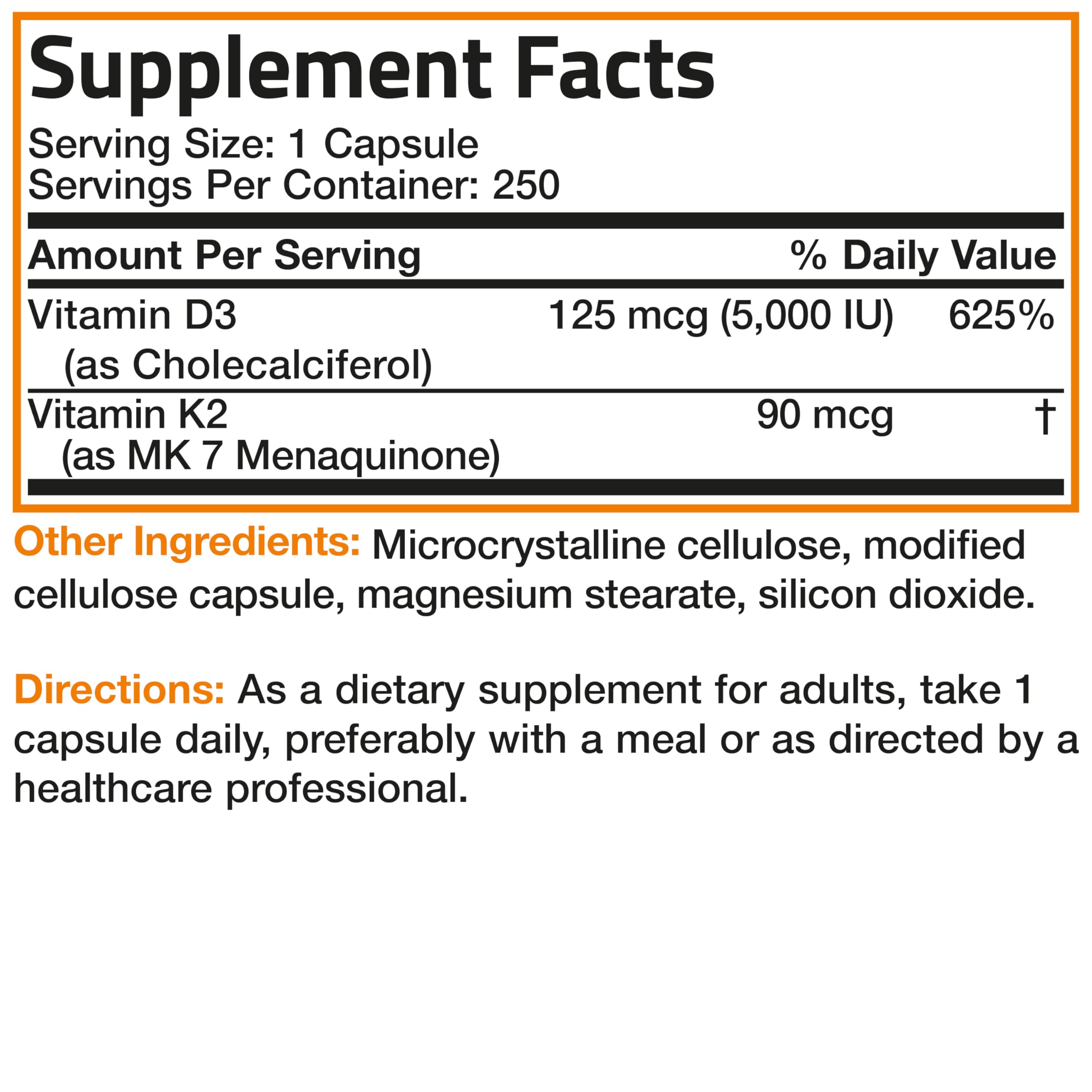 Supplement Facts

Serving Size: 1 Capsule
Servings Per Container: 250

| Amount Per Serving | | % Daily Value |
|---|---|---|
| Vitamin D3 (as Cholecalciferol) | 125 mcg (5,000 IU) | 625% |
| Vitamin K2 (as MK 7 Menaquinone) | 90 mcg | † |

Other Ingredients: Microcrystalline cellulose, modified cellulose capsule, magnesium stearate, silicon dioxide.

Directions: As a dietary supplement for adults, take 1 capsule daily, preferably with a meal or as directed by a healthcare professional.